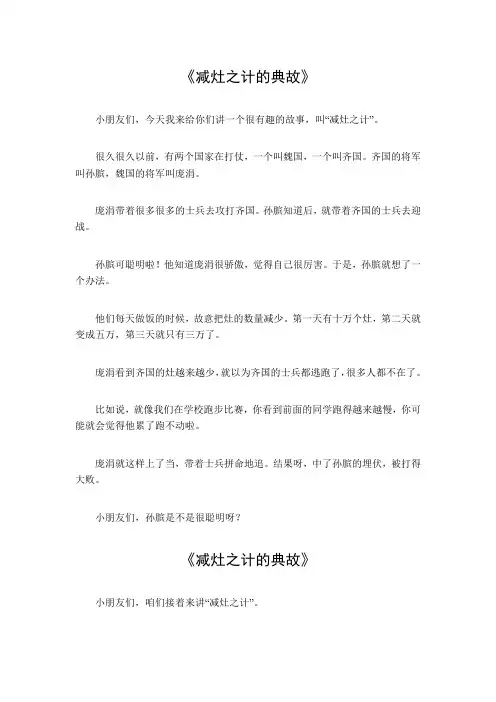 《减灶之计的典故》

小朋友们，今天我来给你们讲一个很有趣的故事，叫“减灶之计”。

很久很久以前，有两个国家在打仗，一个叫魏国，一个叫齐国。齐国的将军叫孙膑，魏国的将军叫庞涓。

庞涓带着很多很多的士兵去攻打齐国。孙膑知道后，就带着齐国的士兵去迎战。

孙膑可聪明啦！他知道庞涓很骄傲，觉得自己很厉害。于是，孙膑就想了一个办法。

他们每天做饭的时候，故意把灶的数量减少。第一天有十万个灶，第二天就变成五万，第三天就只有三万了。

庞涓看到齐国的灶越来越少，就以为齐国的士兵都逃跑了，很多人都不在了。

比如说，就像我们在学校跑步比赛，你看到前面的同学跑得越来越慢，你可能就会觉得他累了跑不动啦。

庞涓就这样上了当，带着士兵拼命地追。结果呀，中了孙膑的埋伏，被打得大败。

小朋友们，孙膑是不是很聪明呀？

《减灶之计的典故》

小朋友们，咱们接着来讲“减灶之计”。